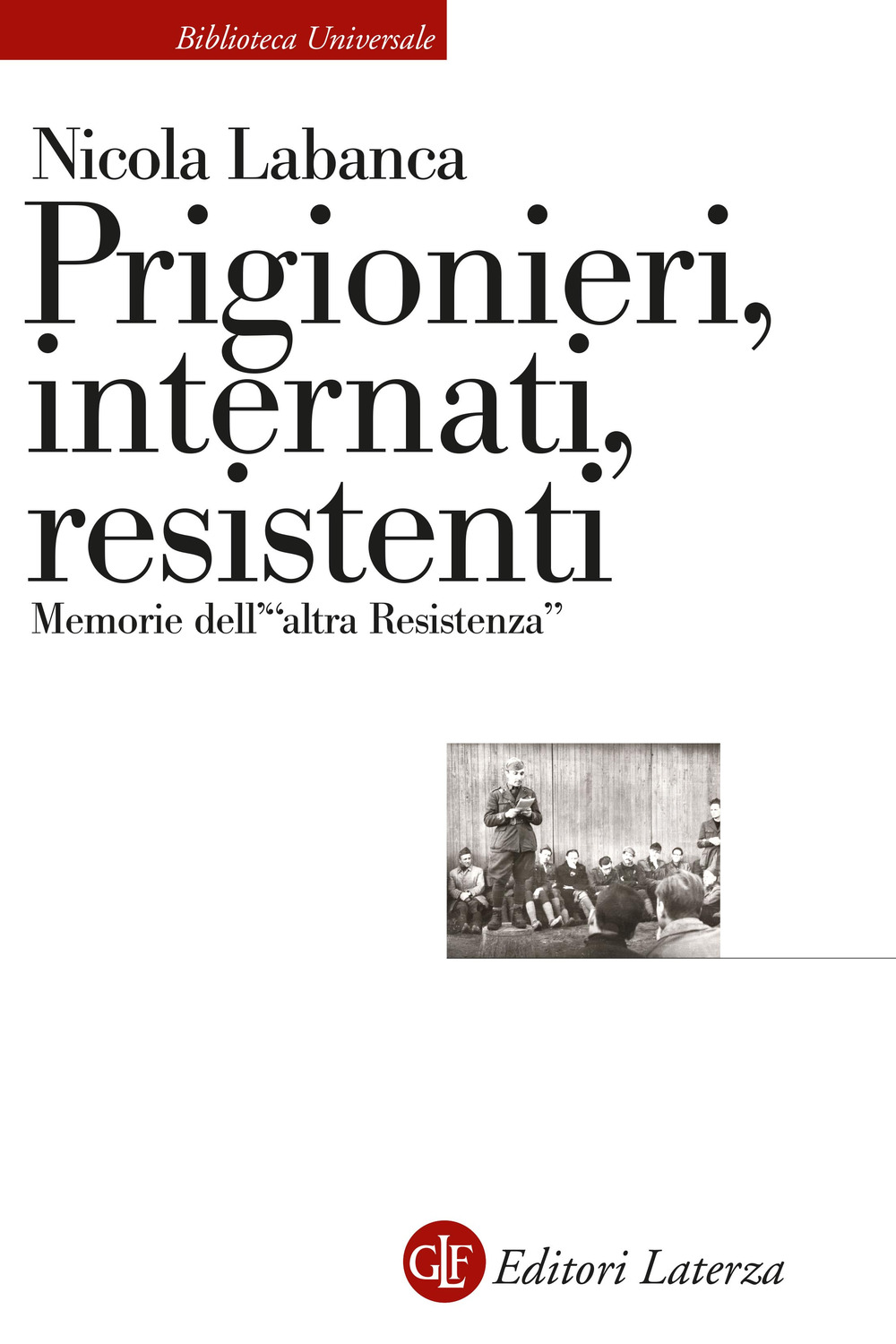 Biblioteca Universale

Nicola Labanca

Prigionieri, internati, resistenti

Memorie dell'"altra Resistenza"

GLF Editori Laterza